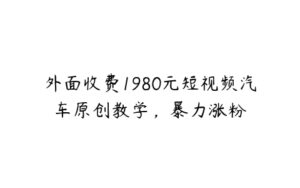 外面收费1980元短视频汽车原创教学，暴力涨粉